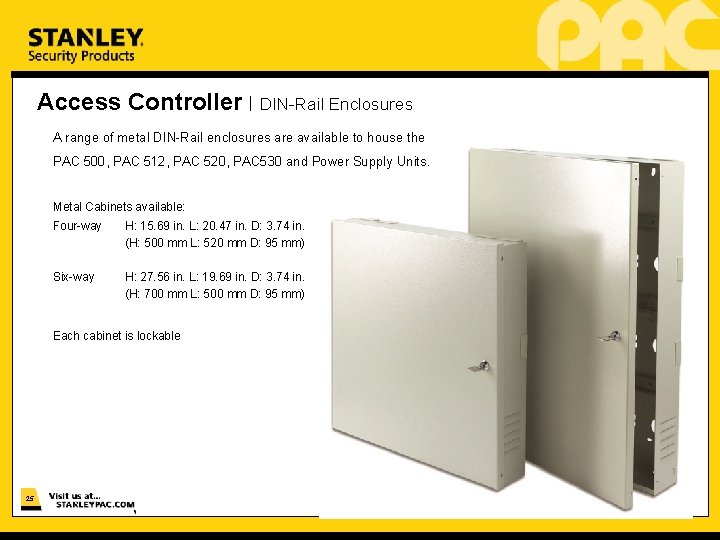 STANLEY
Security Products

PAC

Access Controller | DIN-Rail Enclosures

A range of metal DIN-Rail enclosures are available to house the PAC 500, PAC 512, PAC 520, PAC530 and Power Supply Units.

Metal Cabinets available:
Four-way H: 15.69 in. L: 20.47 in. D: 3.74 in.
(H: 500 mm L: 520 mm D: 95 mm)

Six-way H: 27.56 in. L: 19.69 in. D: 3.74 in.
(H: 700 mm L: 500 mm D: 95 mm)

Each cabinet is lockable

25

Visit us at...
STANLEYPAC.COM